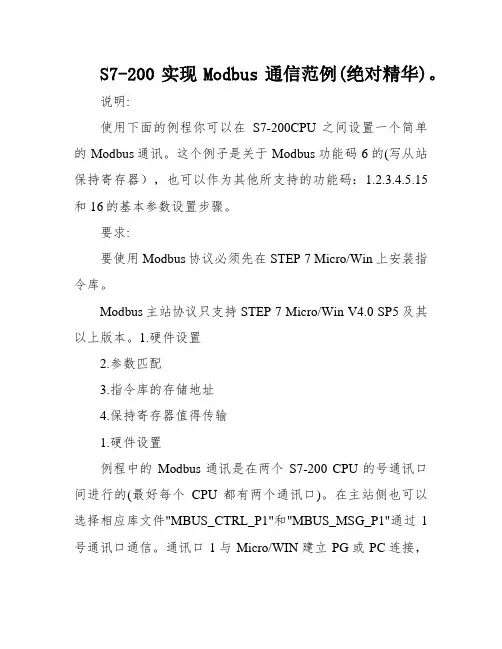 S7-200 实现 Modbus 通信范例(绝对精华)。

说明:

使用下面的例程你可以在 S7-200CPU 之间设置一个简单的 Modbus 通讯。这个例子是关于 Modbus 功能码 6 的(写从站保持寄存器)，也可以作为其他所支持的功能码：1.2.3.4.5.15 和 16 的基本参数设置步骤。

要求:

要使用 Modbus 协议必须先在 STEP 7 Micro/Win 上安装指令库。

Modbus 主站协议只支持 STEP 7 Micro/Win V4.0 SP5 及其以上版本。1.硬件设置

2.参数匹配

3.指令库的存储地址

4.保持寄存器值得传输

1.硬件设置

例程中的 Modbus 通讯是在两个 S7-200 CPU 的号通讯口间进行的(最好每个 CPU 都有两个通讯口)。在主站侧也可以选择相应库文件"MBUS_CTRL_P1"和"MBUS_MSG_P1"通过 1 号通讯口通信。通讯口 1 与 Micro/WIN 建立 PG 或 PC 连接，